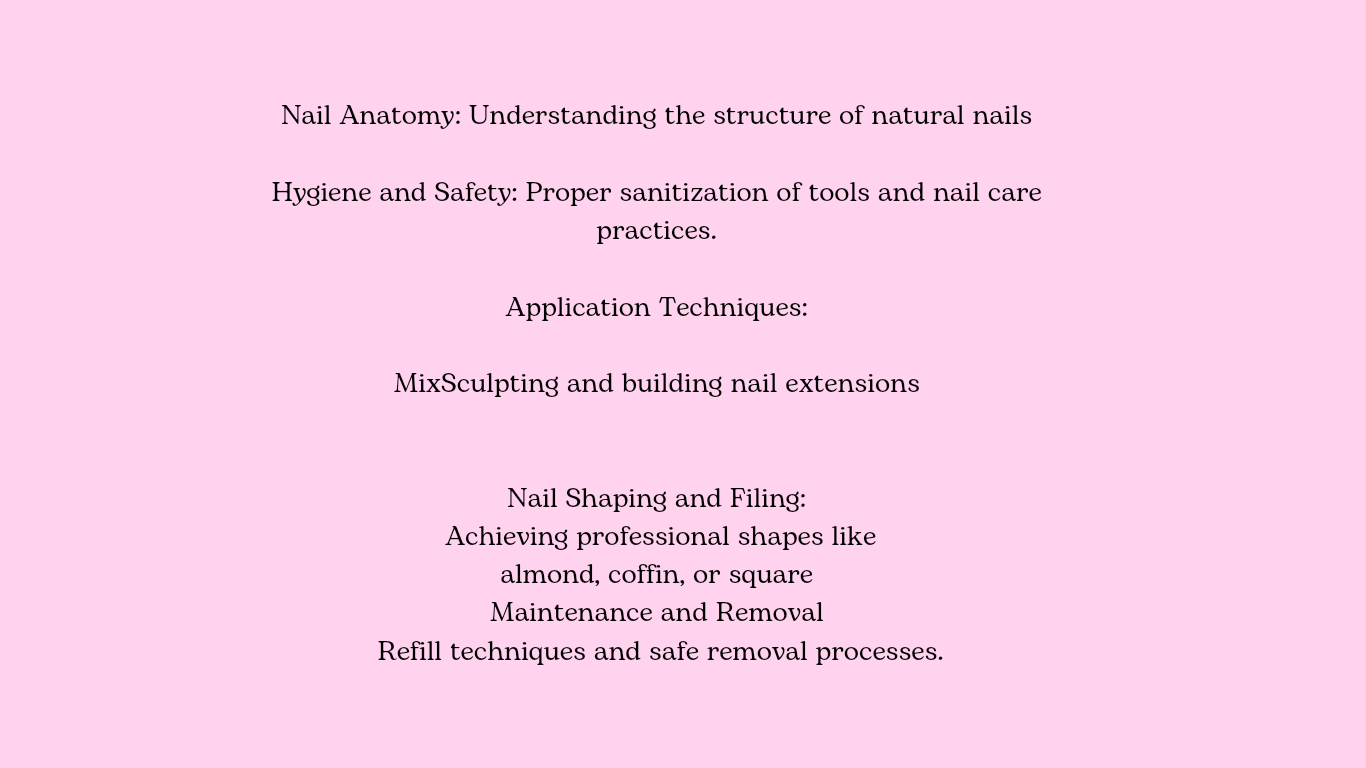 Nail Anatomy: Understanding the structure of natural nails

Hygiene and Safety: Proper sanitization of tools and nail care practices.

Application Techniques:

MixSculpting and building nail extensions

Nail Shaping and Filing:
Achieving professional shapes like
almond, coffin, or square
Maintenance and Removal
Refill techniques and safe removal processes.